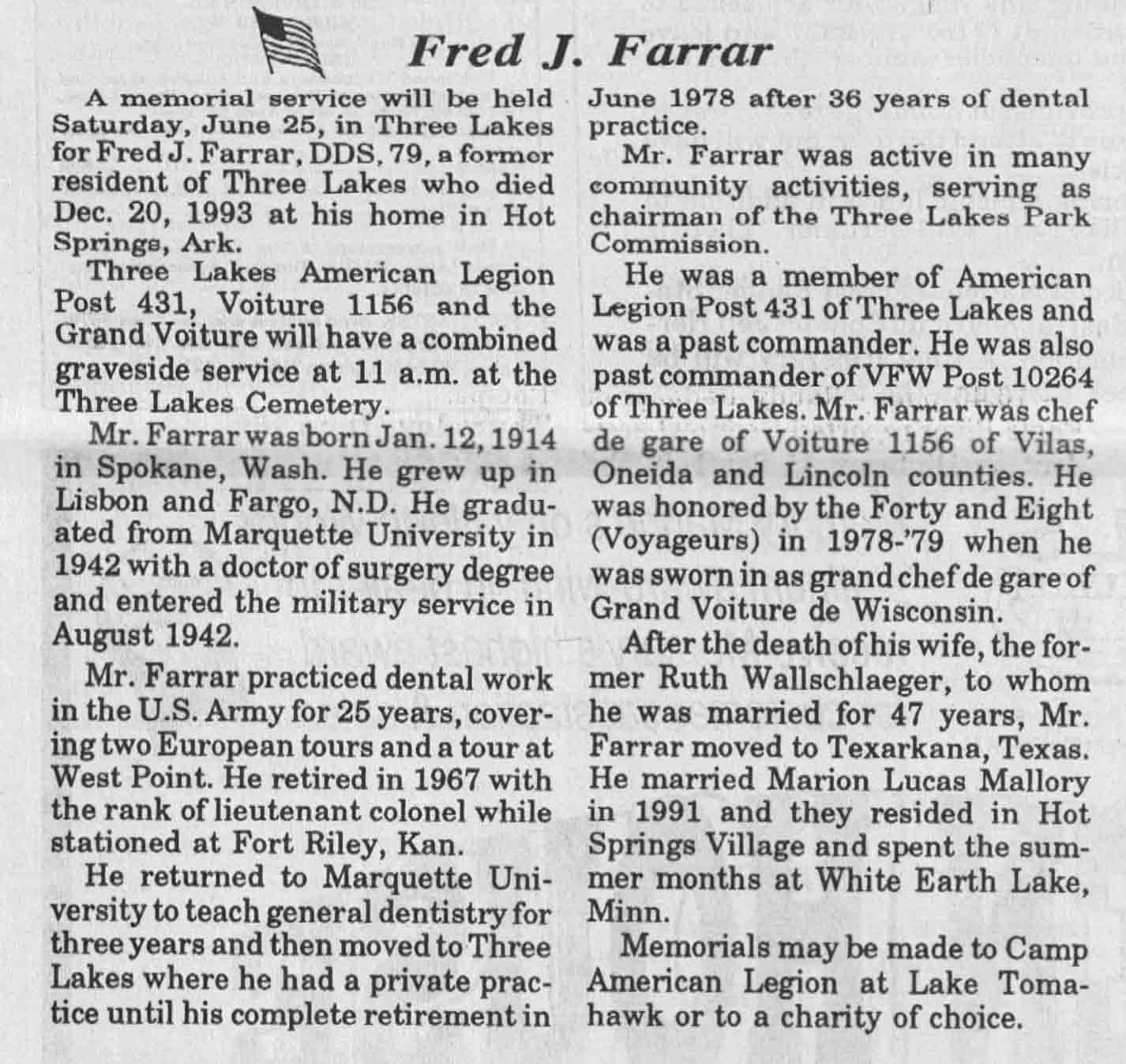 Fred J. Farrar

A memorial service will be held Saturday, June 25, in Three Lakes for Fred J. Farrar, DDS, 79, a former resident of Three Lakes who died Dec. 20, 1993 at his home in Hot Springs, Ark.

Three Lakes American Legion Post 431, Voiture 1156 and the Grand Voiture will have a combined graveside service at 11 a.m. at the Three Lakes Cemetery.

Mr. Farrar was born Jan. 12, 1914 in Spokane, Wash. He grew up in Lisbon and Fargo, N.D. He graduated from Marquette University in 1942 with a doctor of surgery degree and entered the military service in August 1942.

Mr. Farrar practiced dental work in the U.S. Army for 25 years, covering two European tours and a tour at West Point. He retired in 1967 with the rank of lieutenant colonel while stationed at Fort Riley, Kan.

He returned to Marquette University to teach general dentistry for three years and then moved to Three Lakes where he had a private practice until his complete retirement in June 1978 after 36 years of dental practice.

Mr. Farrar was active in many community activities, serving as chairman of the Three Lakes Park Commission.

He was a member of American Legion Post 431 of Three Lakes and was a past commander. He was also past commander of VFW Post 10264 of Three Lakes. Mr. Farrar was chef de gare of Voiture 1156 of Vilas, Oneida and Lincoln counties. He was honored by the Forty and Eight (Voyageurs) in 1978-'79 when he was sworn in as grand chef de gare of Grand Voiture de Wisconsin.

After the death of his wife, the former Ruth Wallschlaeger, to whom he was married for 47 years, Mr. Farrar moved to Texarkana, Texas. He married Marion Lucas Mallory in 1991 and they resided in Hot Springs Village and spent the summer months at White Earth Lake, Minn.

Memorials may be made to Camp American Legion at Lake Tomahawk or to a charity of choice.